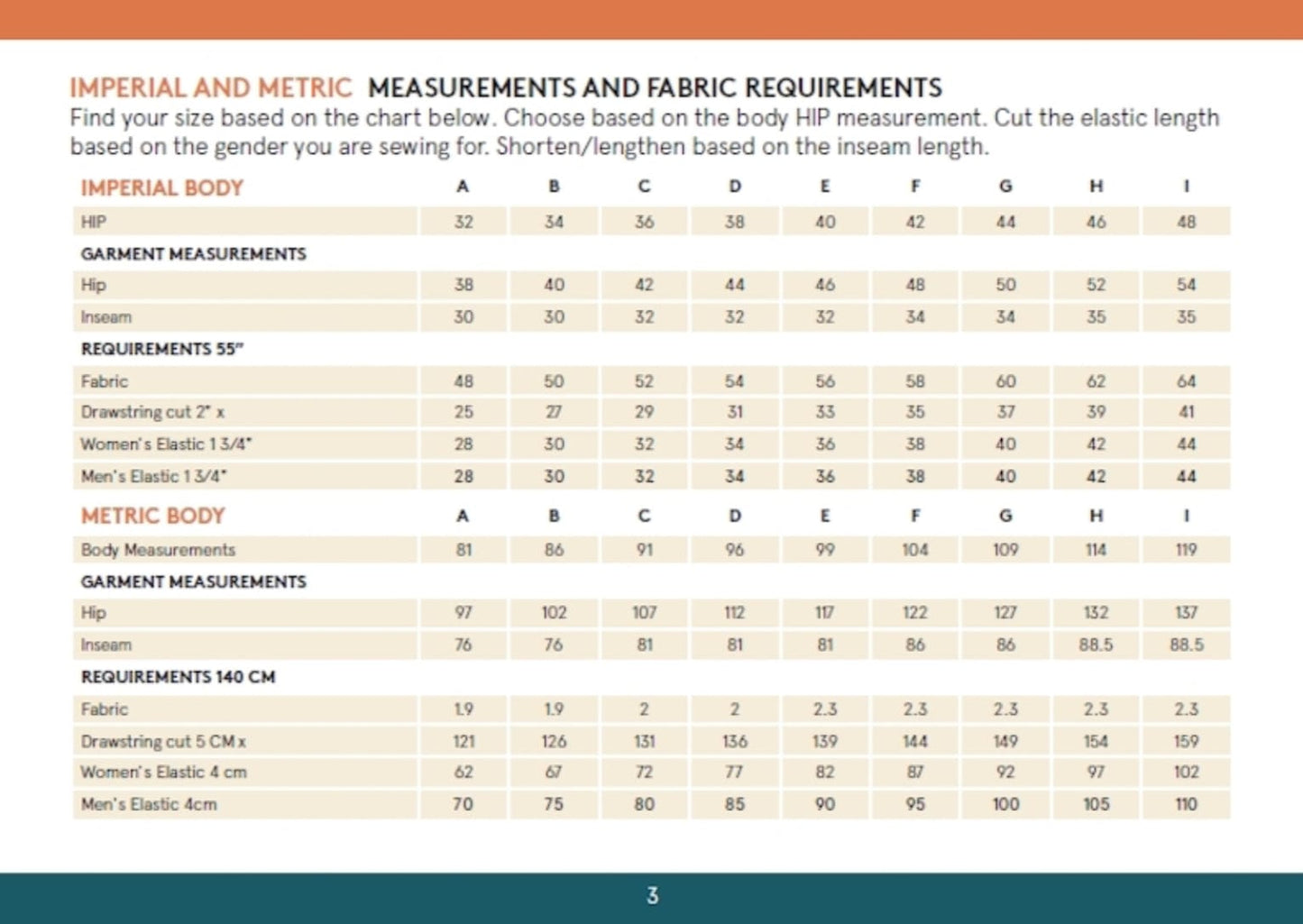 IMPERIAL AND METRIC MEASUREMENTS AND FABRIC REQUIREMENTS

Find your size based on the chart below. Choose based on the body HIP measurement. Cut the elastic length based on the gender you are sewing for. Shorten/lengthen based on the inseam length.

| IMPERIAL BODY | A | B | C | D | E | F | G | H | I |
|---|---|---|---|---|---|---|---|---|---|
| HIP | 32 | 34 | 36 | 38 | 40 | 42 | 44 | 46 | 48 |
| GARMENT MEASUREMENTS | | | | | | | | | |
| Hip | 38 | 40 | 42 | 44 | 46 | 48 | 50 | 52 | 54 |
| Inseam | 30 | 30 | 32 | 32 | 32 | 34 | 34 | 35 | 35 |
| REQUIREMENTS 55" | | | | | | | | | |
| Fabric | 48 | 50 | 52 | 54 | 56 | 58 | 60 | 62 | 64 |
| Drawstring cut 2" x | 25 | 27 | 29 | 31 | 33 | 35 | 37 | 39 | 41 |
| Women's Elastic 1 3/4" | 28 | 30 | 32 | 34 | 36 | 38 | 40 | 42 | 44 |
| Men's Elastic 1 3/4" | 28 | 30 | 32 | 34 | 36 | 38 | 40 | 42 | 44 |

| METRIC BODY | A | B | C | D | E | F | G | H | I |
|---|---|---|---|---|---|---|---|---|---|
| Body Measurements | 81 | 86 | 91 | 96 | 99 | 104 | 109 | 114 | 119 |
| GARMENT MEASUREMENTS | | | | | | | | | |
| Hip | 97 | 102 | 107 | 112 | 117 | 122 | 127 | 132 | 137 |
| Inseam | 76 | 76 | 81 | 81 | 81 | 86 | 86 | 88.5 | 88.5 |
| REQUIREMENTS 140 CM | | | | | | | | | |
| Fabric | 1.9 | 1.9 | 2 | 2 | 2.3 | 2.3 | 2.3 | 2.3 | 2.3 |
| Drawstring cut 5 CM x | 121 | 126 | 131 | 136 | 139 | 144 | 149 | 154 | 159 |
| Women's Elastic 4 cm | 62 | 67 | 72 | 77 | 82 | 87 | 92 | 97 | 102 |
| Men's Elastic 4cm | 70 | 75 | 80 | 85 | 90 | 95 | 100 | 105 | 110 |

3